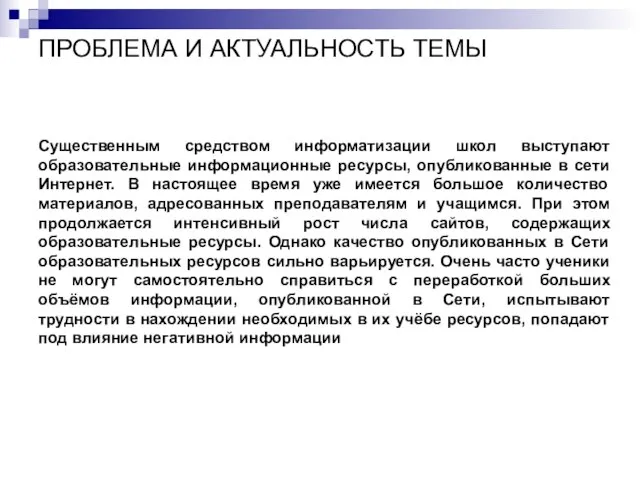 ПРОБЛЕМА И АКТУАЛЬНОСТЬ ТЕМЫ

Существенным средством информатизации школ выступают образовательные информационные ресурсы, опубликованные в сети Интернет. В настоящее время уже имеется большое количество материалов, адресованных преподавателям и учащимся. При этом продолжается интенсивный рост числа сайтов, содержащих образовательные ресурсы. Однако качество опубликованных в Сети образовательных ресурсов сильно варьируется. Очень часто ученики не могут самостоятельно справиться с переработкой больших объёмов информации, опубликованной в Сети, испытывают трудности в нахождении необходимых в их учёбе ресурсов, попадают под влияние негативной информации